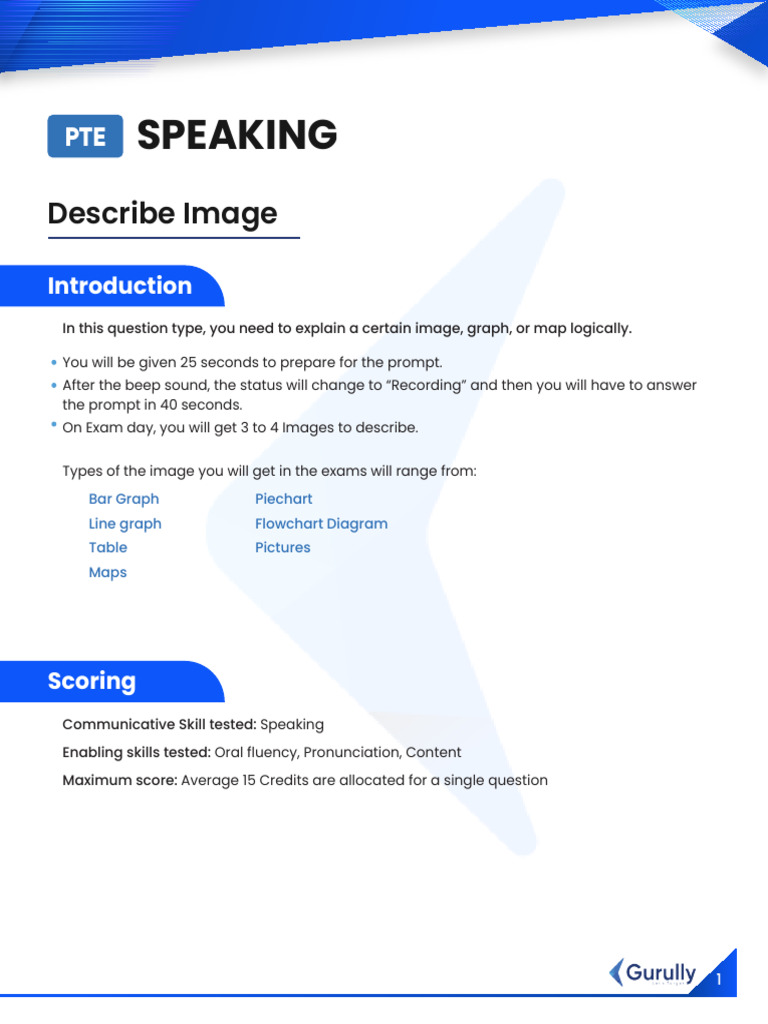 PTE SPEAKING

Describe Image

Introduction

In this question type, you need to explain a certain image, graph, or map logically.

• You will be given 25 seconds to prepare for the prompt.
• After the beep sound, the status will change to "Recording" and then you will have to answer the prompt in 40 seconds.
• On Exam day, you will get 3 to 4 Images to describe.

Types of the image you will get in the exams will range from:

Bar Graph
Line graph
Table
Maps

Piechart
Flowchart Diagram
Pictures

Scoring

Communicative Skill tested: Speaking

Enabling skills tested: Oral fluency, Pronunciation, Content

Maximum score: Average 15 Credits are allocated for a single question

Gurully

1